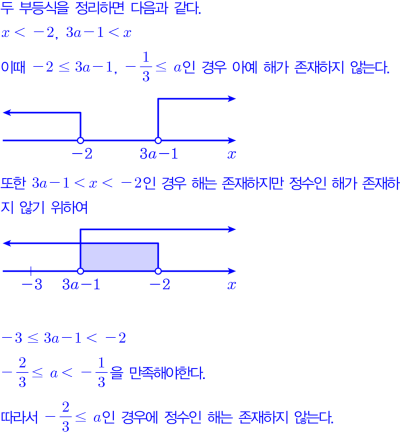 두 부등식을 정리하면 다음과 같다.

$x < -2$, $3a-1 < x$

이때 $-2 \leq 3a-1$, $-\frac{1}{3} \leq a$인 경우 아예 해가 존재하지 않는다.

$-2$ $3a-1$ $x$

또한 $3a-1 < x < -2$인 경우 해는 존재하지만 정수인 해가 존재하지 않기 위하여

$-3$ $3a-1$ $-2$ $x$

$-3 \leq 3a-1 < -2$

$-\frac{2}{3} \leq a < -\frac{1}{3}$을 만족해야한다.

따라서 $-\frac{2}{3} \leq a$인 경우에 정수인 해는 존재하지 않는다.